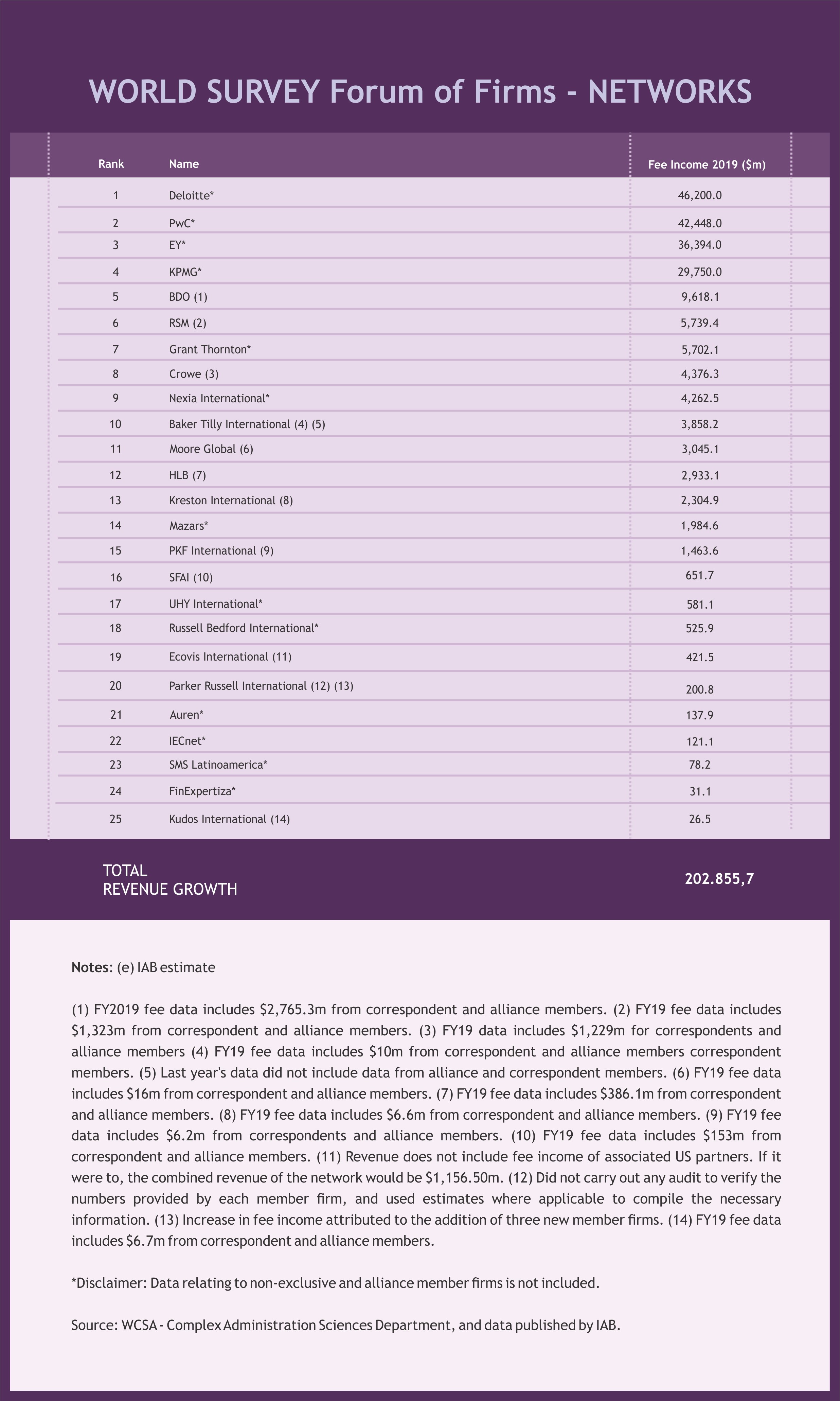 WORLD SURVEY Forum of Firms - NETWORKS

| Rank | Name | Fee Income 2019 ($m) |
|---|---|---|
| 1 | Deloitte* | 46,200.0 |
| 2 | PwC* | 42,448.0 |
| 3 | EY* | 36,394.0 |
| 4 | KPMG* | 29,750.0 |
| 5 | BDO (1) | 9,618.1 |
| 6 | RSM (2) | 5,739.4 |
| 7 | Grant Thornton* | 5,702.1 |
| 8 | Crowe (3) | 4,376.3 |
| 9 | Nexia International* | 4,262.5 |
| 10 | Baker Tilly International (4) (5) | 3,858.2 |
| 11 | Moore Global (6) | 3,045.1 |
| 12 | HLB (7) | 2,933.1 |
| 13 | Kreston International (8) | 2,304.9 |
| 14 | Mazars* | 1,984.6 |
| 15 | PKF International (9) | 1,463.6 |
| 16 | SFAI (10) | 651.7 |
| 17 | UHY International* | 581.1 |
| 18 | Russell Bedford International* | 525.9 |
| 19 | Ecovis International (11) | 421.5 |
| 20 | Parker Russell International (12) (13) | 200.8 |
| 21 | Auren* | 137.9 |
| 22 | IECnet* | 121.1 |
| 23 | SMS Latinoamerica* | 78.2 |
| 24 | FinExpertiza* | 31.1 |
| 25 | Kudos International (14) | 26.5 |

TOTAL
REVENUE GROWTH 202.855,7

Notes: (e) IAB estimate

(1) FY2019 fee data includes $2,765.3m from correspondent and alliance members. (2) FY19 fee data includes $1,323m from correspondent and alliance members. (3) FY19 data includes $1,229m for correspondents and alliance members (4) FY19 fee data includes $10m from correspondent and alliance members correspondent members. (5) Last year's data did not include data from alliance and correspondent members. (6) FY19 fee data includes $16m from correspondent and alliance members. (7) FY19 fee data includes $386.1m from correspondent and alliance members. (8) FY19 fee data includes $6.6m from correspondent and alliance members. (9) FY19 fee data includes $6.2m from correspondents and alliance members. (10) FY19 fee data includes $153m from correspondent and alliance members. (11) Revenue does not include fee income of associated US partners. If it were to, the combined revenue of the network would be $1,156.50m. (12) Did not carry out any audit to verify the numbers provided by each member firm, and used estimates where applicable to compile the necessary information. (13) Increase in fee income attributed to the addition of three new member firms. (14) FY19 fee data includes $6.7m from correspondent and alliance members.

*Disclaimer: Data relating to non-exclusive and alliance member firms is not included.

Source: WCSA - Complex Administration Sciences Department, and data published by IAB.